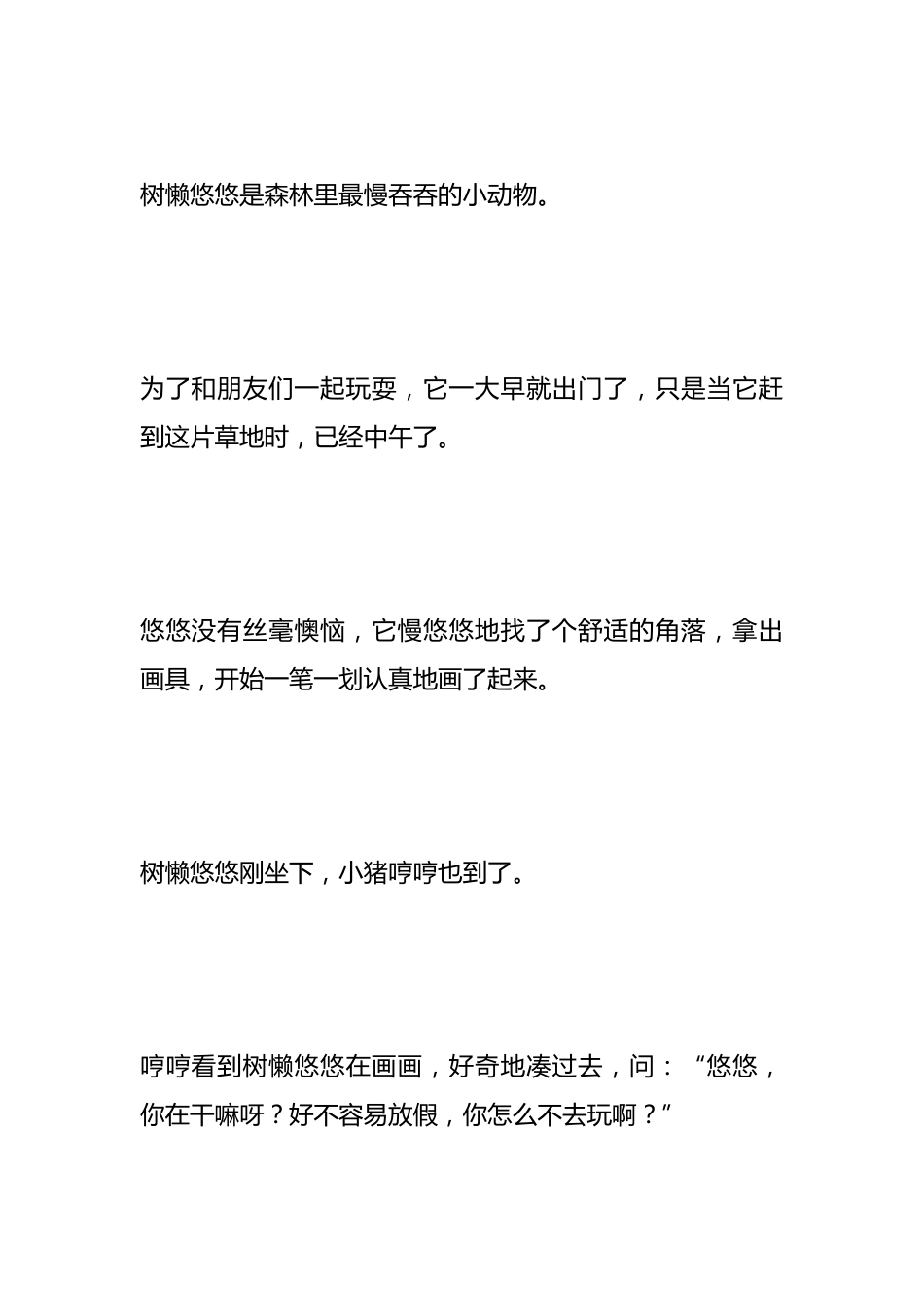 树懒悠悠是森林里最慢吞吞的小动物。

为了和朋友们一起玩耍，它一大早就出门了，只是当它赶到这片草地时，已经中午了。

悠悠没有丝毫懊恼，它慢悠悠地找了个舒适的角落，拿出画具，开始一笔一划认真地画了起来。

树懒悠悠刚坐下，小猪哼哼也到了。

哼哼看到树懒悠悠在画画，好奇地凑过去，问：“悠悠，你在干嘛呀？好不容易放假，你怎么不去玩啊？”